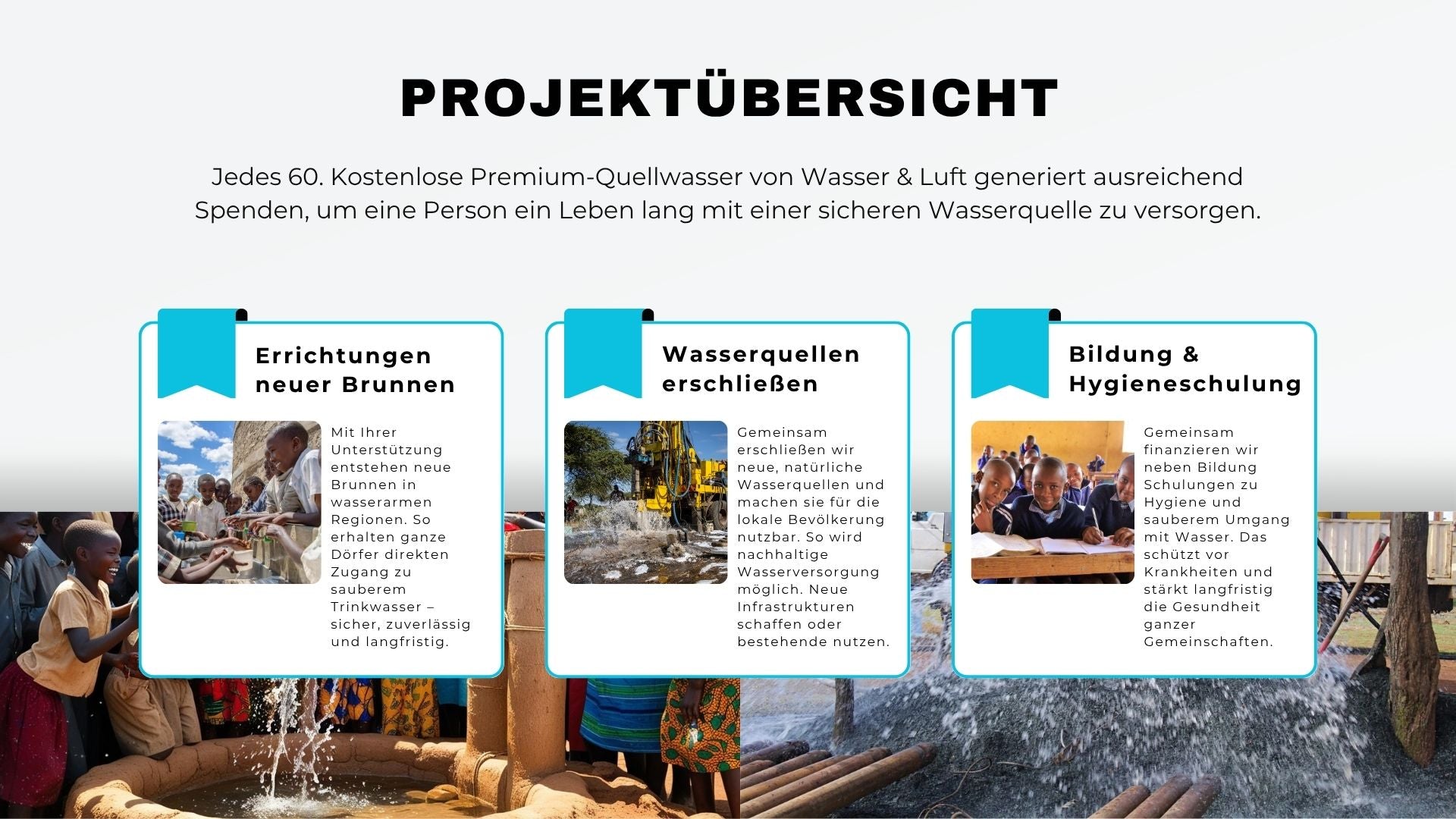 PROJEKTÜBERSICHT

Jedes 60. Kostenlose Premium-Quellwasser von Wasser & Luft generiert ausreichend Spenden, um eine Person ein Leben lang mit einer sicheren Wasserquelle zu versorgen.

Errichtungen neuer Brunnen

Mit Ihrer Unterstützung entstehen neue Brunnen in wasserarmen Regionen. So erhalten ganze Dörfer direkten Zugang zu sauberem Trinkwasser – sicher, zuverlässig und langfristig.

Wasserquellen erschließen

Gemeinsam erschließen wir neue, natürliche Wasserquellen und machen sie für die lokale Bevölkerung nutzbar. So wird nachhaltige Wasserversorgung möglich. Neue Infrastrukturen schaffen oder bestehende nutzen.

Bildung & Hygieneschulung

Gemeinsam finanzieren wir neben Bildung Schulungen zu Hygiene und sauberem Umgang mit Wasser. Das schützt vor Krankheiten und stärkt langfristig die Gesundheit ganzer Gemeinschaften.